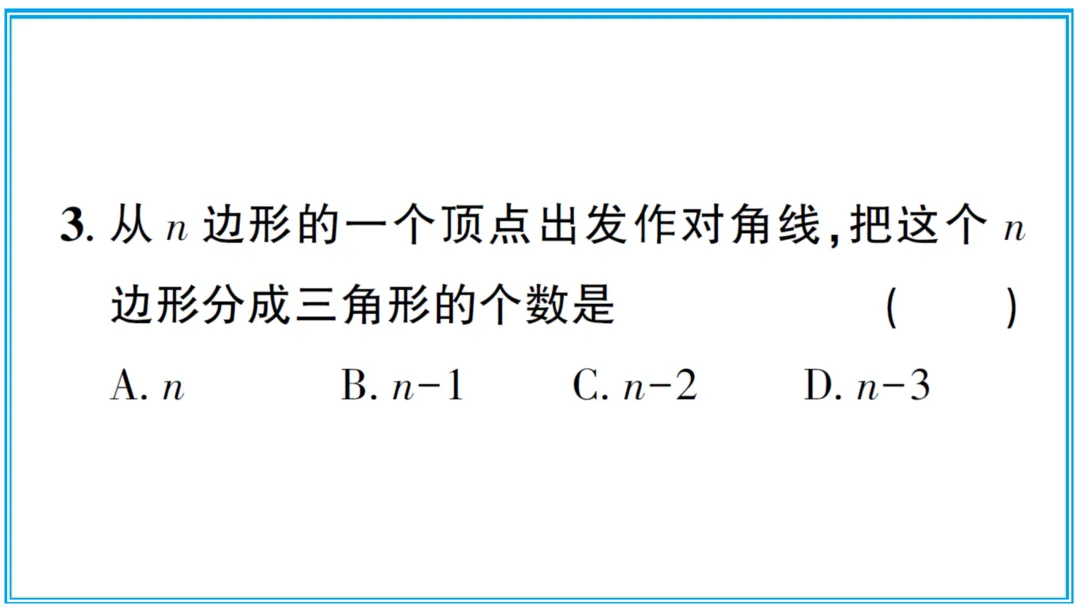 3.从$n$边形的一个顶点出发作对角线,把这个$n$边形分成三角形的个数是 (  )

A.$n$ B.$n-1$ C.$n-2$ D.$n-3$